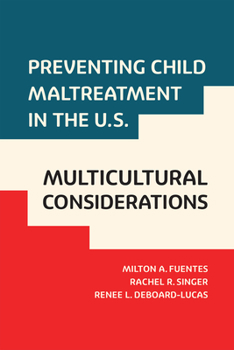 PREVENTING CHILD MALTREATMENT IN THE U.S.

MULTICULTURAL CONSIDERATIONS

MILTON A. FUENTES
RACHEL R. SINGER
RENEE L. DEBOARD-LUCAS